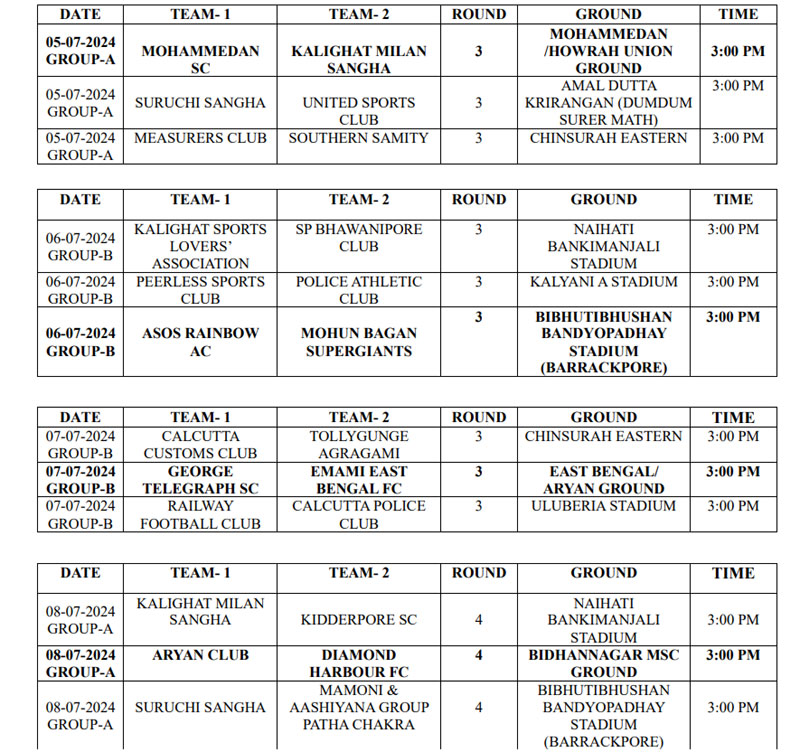 | DATE | TEAM- 1 | TEAM- 2 | ROUND | GROUND | TIME |
|---|---|---|---|---|---|
| 05-07-2024 GROUP-A | MOHAMMEDAN SC | KALIGHAT MILAN SANGHA | 3 | MOHAMMEDAN /HOWRAH UNION GROUND | 3:00 PM |
| 05-07-2024 GROUP-A | SURUCHI SANGHA | UNITED SPORTS CLUB | 3 | AMAL DUTTA KRIRANGAN (DUMDUM SURER MATH) | 3:00 PM |
| 05-07-2024 GROUP-A | MEASURERS CLUB | SOUTHERN SAMITY | 3 | CHINSURAH EASTERN | 3:00 PM |

| DATE | TEAM- 1 | TEAM- 2 | ROUND | GROUND | TIME |
|---|---|---|---|---|---|
| 06-07-2024 GROUP-B | KALIGHAT SPORTS LOVERS' ASSOCIATION | SP BHAWANIPORE CLUB | 3 | NAIHATI BANKIMANJALI STADIUM | 3:00 PM |
| 06-07-2024 GROUP-B | PEERLESS SPORTS CLUB | POLICE ATHLETIC CLUB | 3 | KALYANI A STADIUM | 3:00 PM |
| 06-07-2024 GROUP-B | ASOS RAINBOW AC | MOHUN BAGAN SUPERGIANTS | 3 | BIBHUTIBHUSHAN BANDYOPADHAY STADIUM (BARRACKPORE) | 3:00 PM |

| DATE | TEAM- 1 | TEAM- 2 | ROUND | GROUND | TIME |
|---|---|---|---|---|---|
| 07-07-2024 GROUP-B | CALCUTTA CUSTOMS CLUB | TOLLYGUNGE AGRAGAMI | 3 | CHINSURAH EASTERN | 3:00 PM |
| 07-07-2024 GROUP-B | GEORGE TELEGRAPH SC | EMAMI EAST BENGAL FC | 3 | EAST BENGAL/ ARYAN GROUND | 3:00 PM |
| 07-07-2024 GROUP-B | RAILWAY FOOTBALL CLUB | CALCUTTA POLICE CLUB | 3 | ULUBERIA STADIUM | 3:00 PM |

| DATE | TEAM- 1 | TEAM- 2 | ROUND | GROUND | TIME |
|---|---|---|---|---|---|
| 08-07-2024 GROUP-A | KALIGHAT MILAN SANGHA | KIDDERPORE SC | 4 | NAIHATI BANKIMANJALI STADIUM | 3:00 PM |
| 08-07-2024 GROUP-A | ARYAN CLUB | DIAMOND HARBOUR FC | 4 | BIDHANNAGAR MSC GROUND | 3:00 PM |
| 08-07-2024 GROUP-A | SURUCHI SANGHA | MAMONI & AASHIYANA GROUP PATHA CHAKRA | 4 | BIBHUTIBHUSHAN BANDYOPADHAY STADIUM (BARRACKPORE) | 3:00 PM |